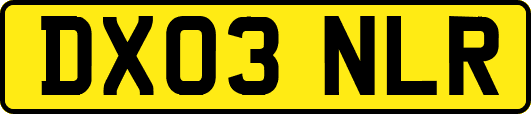 DX03 NLR